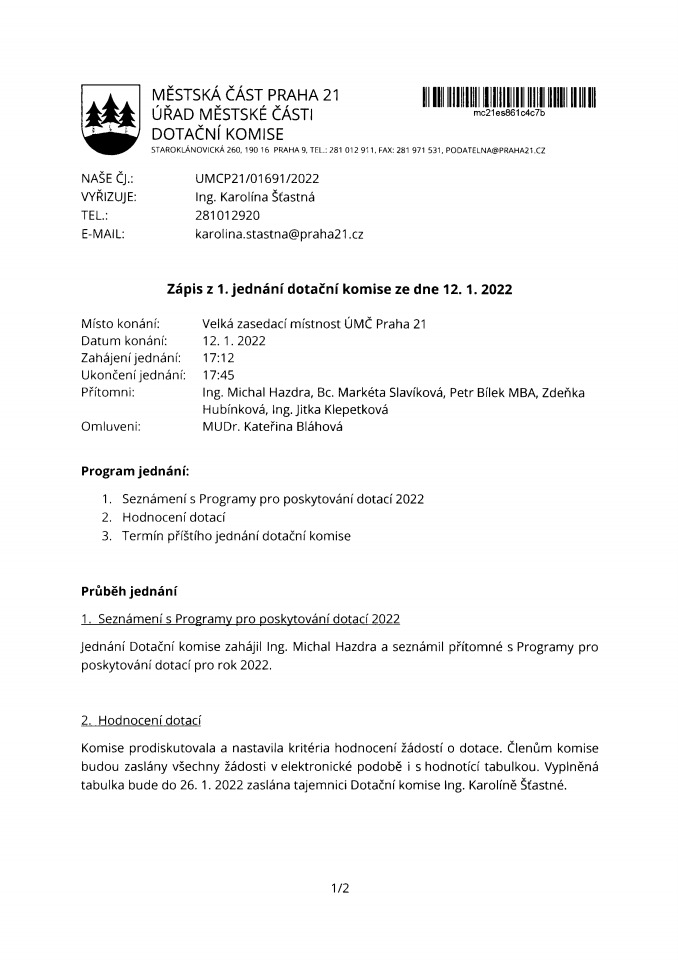 MĚSTSKÁ ČÁST PRAHA 21
ÚŘAD MĚSTSKÉ ČÁSTI
DOTAČNÍ KOMISE
STAROKLÁNOVICKÁ 260, 190 16 PRAHA 9, TEL.: 281 012 911, FAX: 281 971 531, PODATELNA@PRAHA21.CZ

mc21es861c4c7b

NAŠE ČJ.: UMCP21/01691/2022
VYŘIZUJE: Ing. Karolína Šťastná
TEL.: 281012920
E-MAIL: karolina.stastna@praha21.cz

Zápis z 1. jednání dotační komise ze dne 12. 1. 2022

Místo konání: Velká zasedací místnost ÚMČ Praha 21
Datum konání: 12. 1. 2022
Zahájení jednání: 17:12
Ukončení jednání: 17:45
Přítomni: Ing. Michal Hazdra, Bc. Markéta Slavíková, Petr Bílek MBA, Zdeňka Hubínková, Ing. Jitka Klepetková
Omluveni: MUDr. Kateřina Bláhová

Program jednání:

1. Seznámení s Programy pro poskytování dotací 2022
2. Hodnocení dotací
3. Termín příštího jednání dotační komise

Průběh jednání

1. Seznámení s Programy pro poskytování dotací 2022

Jednání Dotační komise zahájil Ing. Michal Hazdra a seznámil přítomné s Programy pro poskytování dotací pro rok 2022.

2. Hodnocení dotací

Komise prodiskutovala a nastavila kritéria hodnocení žádostí o dotace. Členům komise budou zaslány všechny žádosti v elektronické podobě i s hodnotící tabulkou. Vyplněná tabulka bude do 26. 1. 2022 zaslána tajemnici Dotační komise Ing. Karolíně Šťastné.

1/2